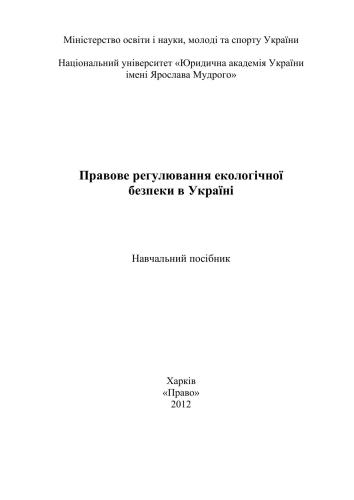 Міністерство освіти і науки, молоді та спорту України

Національний університет «Юридична академія України імені Ярослава Мудрого»

Правове регулювання екологічної безпеки в Україні

Навчальний посібник

Харків
«Право»
2012